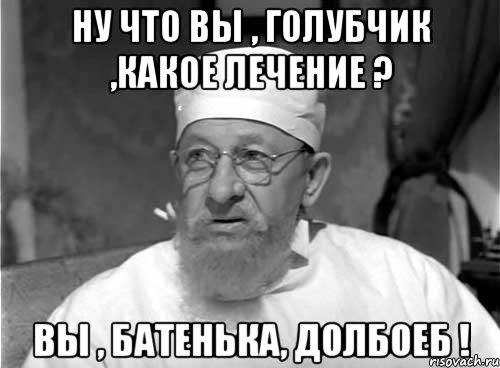 НУ ЧТО ВЫ , ГОЛУБЧИК ,КАКОЕ ЛЕЧЕНИЕ ?

ВЫ , БАТЕНЬКА, ДОЛБОЕБ !

risovach.ru